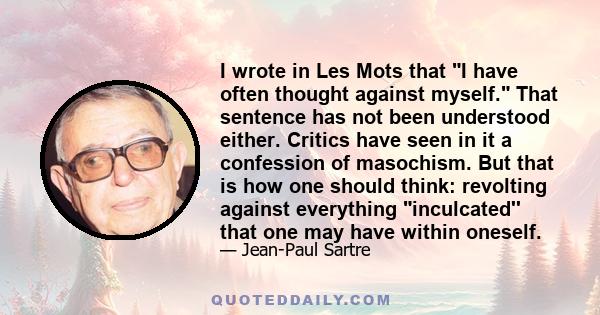 I wrote in Les Mots that "I have often thought against myself." That sentence has not been understood either. Critics have seen in it a confession of masochism. But that is how one should think: revolting against everything "inculcated" that one may have within oneself.

— Jean-Paul Sartre

QUOTEDDAILY.COM